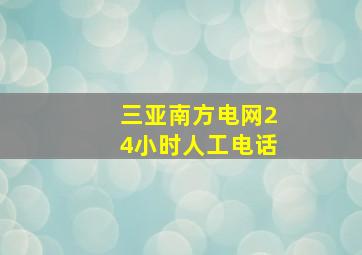 三亚南方电网24小时人工电话